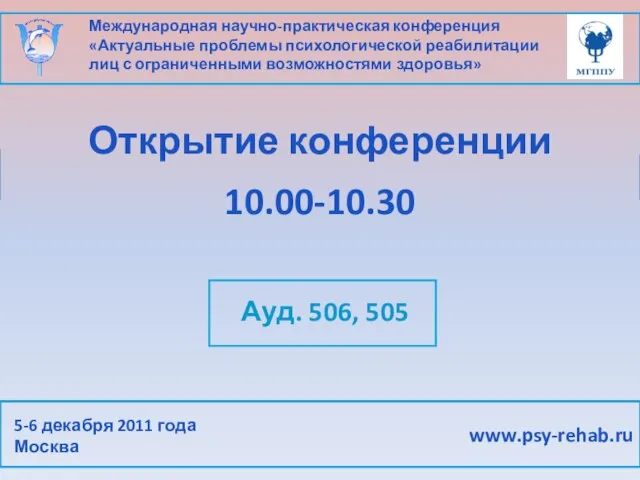 Международная научно-практическая конференция «Актуальные проблемы психологической реабилитации лиц с ограниченными возможностями здоровья»

МГППУ

Открытие конференции

10.00-10.30

Ауд. 506, 505

5-6 декабря 2011 года
Москва

www.psy-rehab.ru